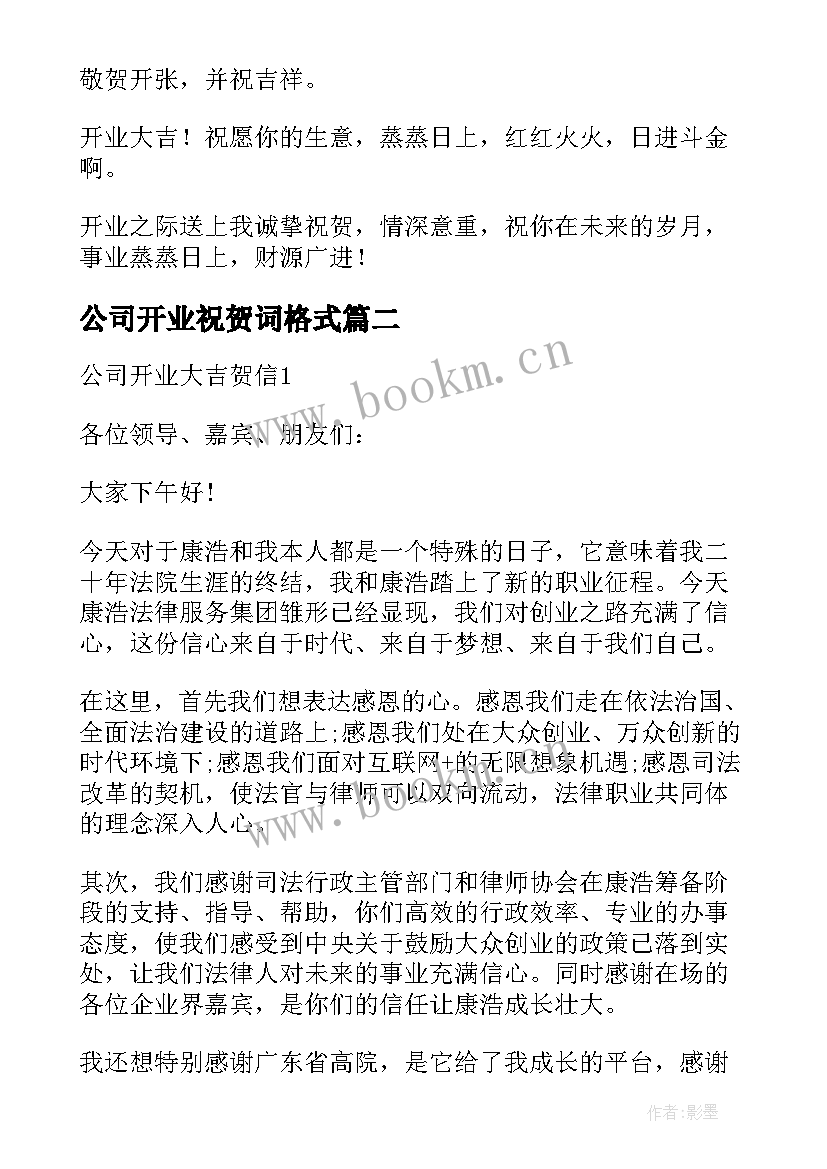 敬贺开张，并祝吉祥。

开业大吉！祝愿你的生意，蒸蒸日上，红红火火，日进斗金啊。

开业之际送上我诚挚祝贺，情深意重，祝你在未来的岁月，事业蒸蒸日上，财源广进！

公司开业祝贺词格式篇二

公司开业大吉贺信1

各位领导、嘉宾、朋友们：

大家下午好！

今天对于康浩和我本人都是一个特殊的日子，它意味着我二十年法院生涯的终结，我和康浩踏上了新的职业征程。今天康浩法律服务集团雏形已经显现，我们对创业之路充满了信心，这份信心来自于时代、来自于梦想、来自于我们自己。

在这里，首先我们想表达感恩的心。感恩我们走在依法治国、全面法治建设的道路上;感恩我们处在大众创业、万众创新的时代环境下;感恩我们面对互联网+的无限想象机遇;感恩司法改革的契机，使法官与律师可以双向流动，法律职业共同体的理念深入人心。

其次，我们感谢司法行政主管部门和律师协会在康浩筹备阶段的支持、指导、帮助，你们高效的行政效率、专业的办事态度，使我们感受到中央关于鼓励大众创业的政策已落到实处，让我们法律人对未来的事业充满信心。同时感谢在场的各位企业界嘉宾，是你们的信任让康浩成长壮大。

我还想特别感谢广东省高院，是它给了我成长的平台，感谢

www.bookm.cn

www.bookm.cn

作者:影墨